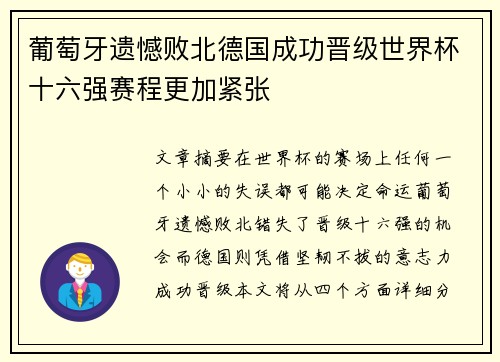 葡萄牙遗憾败北德国成功晋级世界杯十六强赛程更加紧张

文章摘要在世界杯的赛场上任何一个小小的失误都可能决定命运葡萄牙遗憾败北错失了晋级十六强的机会而德国则凭借坚韧不拔的意志力成功晋级本文将从四个方面详细分